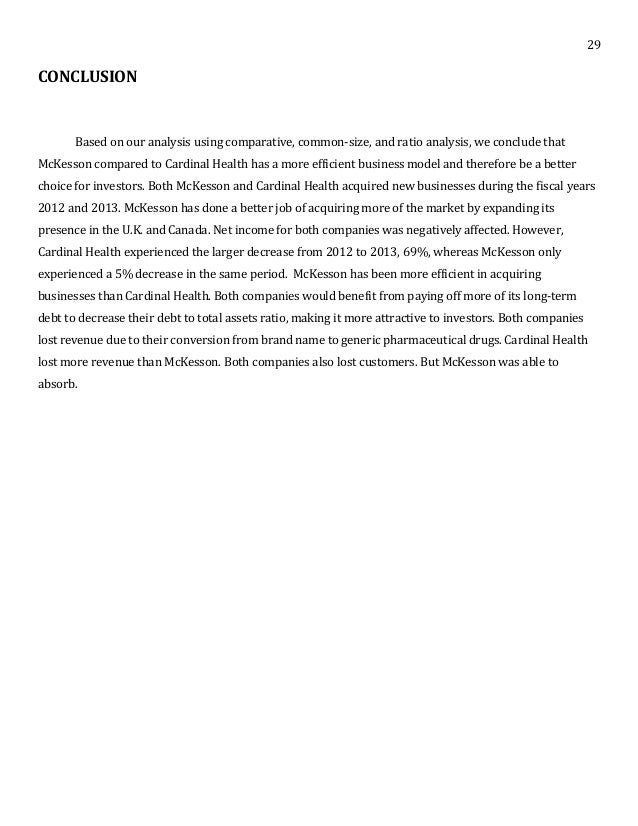 29

CONCLUSION

Based on our analysis using comparative, common-size, and ratio analysis, we conclude that McKesson compared to Cardinal Health has a more efficient business model and therefore be a better choice for investors. Both McKesson and Cardinal Health acquired new businesses during the fiscal years 2012 and 2013. McKesson has done a better job of acquiring more of the market by expanding its presence in the U.K. and Canada. Net income for both companies was negatively affected. However, Cardinal Health experienced the larger decrease from 2012 to 2013, 69%, whereas McKesson only experienced a 5% decrease in the same period. McKesson has been more efficient in acquiring businesses than Cardinal Health. Both companies would benefit from paying off more of its long-term debt to decrease their debt to total assets ratio, making it more attractive to investors. Both companies lost revenue due to their conversion from brand name to generic pharmaceutical drugs. Cardinal Health lost more revenue than McKesson. Both companies also lost customers. But McKesson was able to absorb.